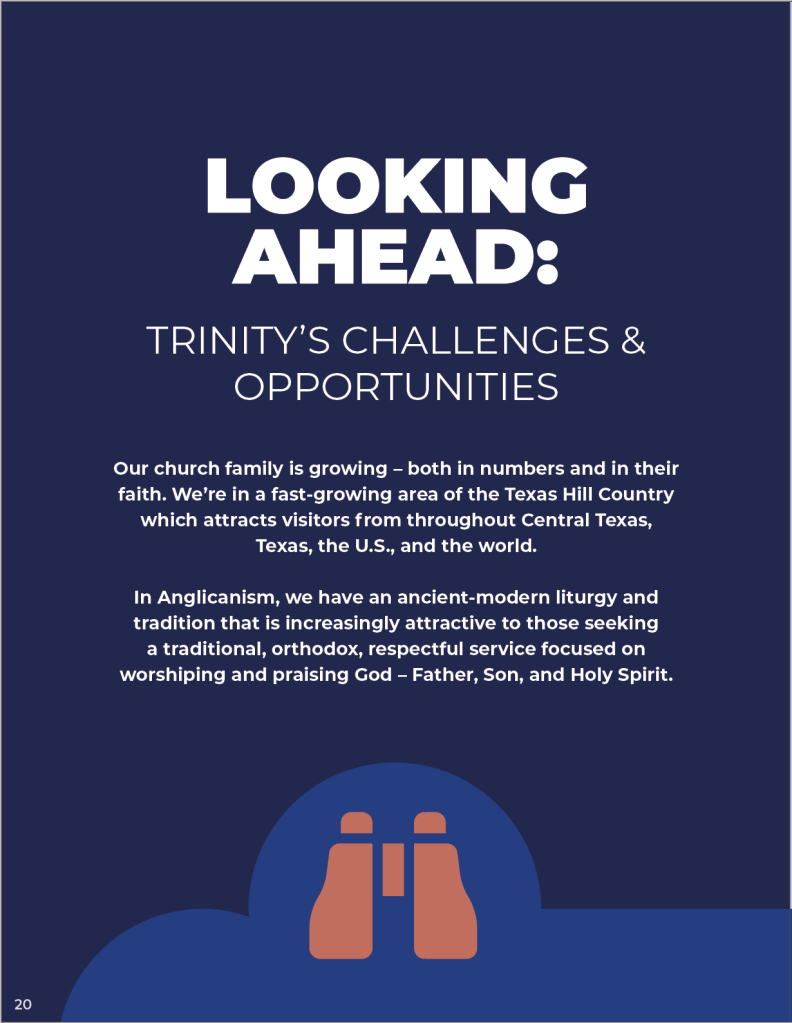 LOOKING AHEAD:

TRINITY'S CHALLENGES & OPPORTUNITIES

Our church family is growing – both in numbers and in their faith. We're in a fast-growing area of the Texas Hill Country which attracts visitors from throughout Central Texas, Texas, the U.S., and the world.

In Anglicanism, we have an ancient-modern liturgy and tradition that is increasingly attractive to those seeking a traditional, orthodox, respectful service focused on worshiping and praising God – Father, Son, and Holy Spirit.

20